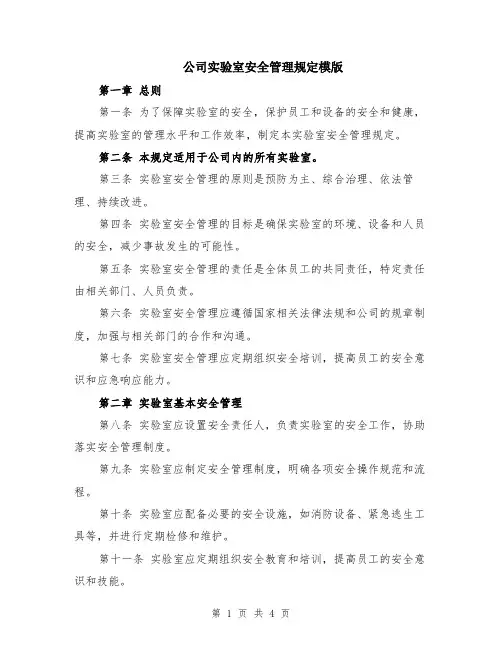 公司实验室安全管理规定模版

第一章 总则

第一条 为了保障实验室的安全，保护员工和设备的安全和健康，提高实验室的管理水平和工作效率，制定本实验室安全管理规定。

第二条 本规定适用于公司内的所有实验室。

第三条 实验室安全管理的原则是预防为主、综合治理、依法管理、持续改进。

第四条 实验室安全管理的目标是确保实验室的环境、设备和人员的安全，减少事故发生的可能性。

第五条 实验室安全管理的责任是全体员工的共同责任，特定责任由相关部门、人员负责。

第六条 实验室安全管理应遵循国家相关法律法规和公司的规章制度，加强与相关部门的合作和沟通。

第七条 实验室安全管理应定期组织安全培训，提高员工的安全意识和应急响应能力。

第二章 实验室基本安全管理

第八条 实验室应设置安全责任人，负责实验室的安全工作，协助落实安全管理制度。

第九条 实验室应制定安全管理制度，明确各项安全操作规范和流程。

第十条 实验室应配备必要的安全设施，如消防设备、紧急逃生工具等，并进行定期检修和维护。

第十一条 实验室应定期组织安全教育和培训，提高员工的安全意识和技能。

第 1 页 共 4 页